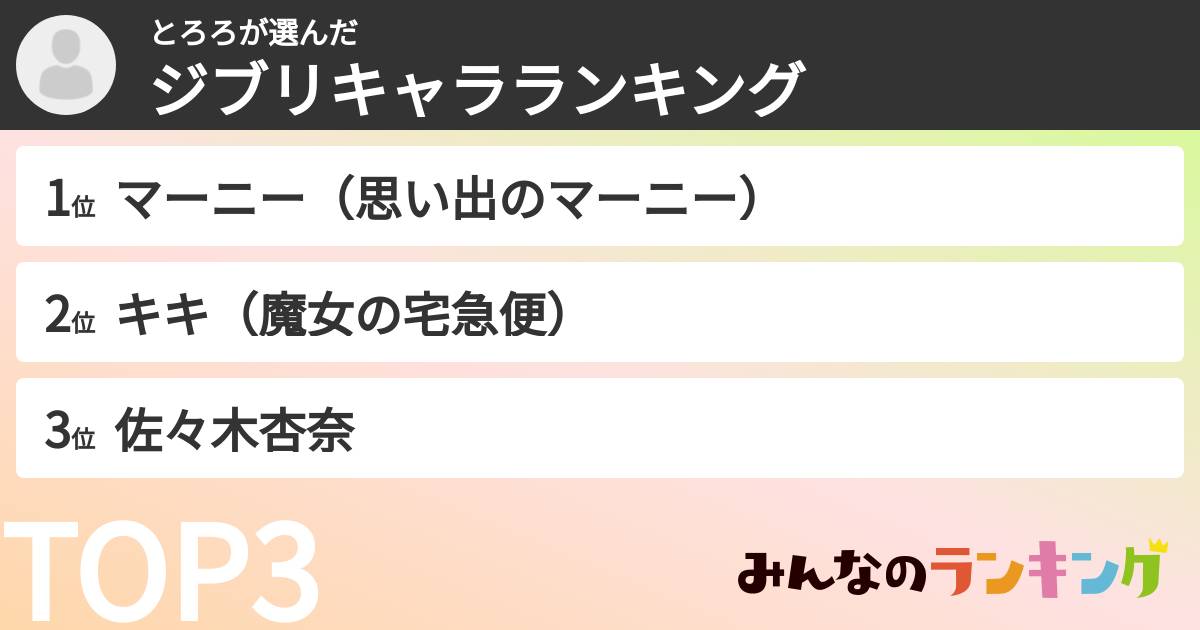 とろろが選んだ
ジブリキャラランキング

1位 マーニー（思い出のマーニー）

2位 キキ（魔女の宅急便）

3位 佐々木杏奈

TOP3

みんなのランキング